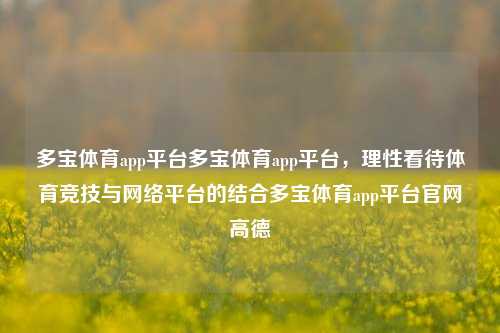 多宝体育app平台多宝体育app平台，理性看待体育竞技与网络平台的结合多宝体育app平台官网高德